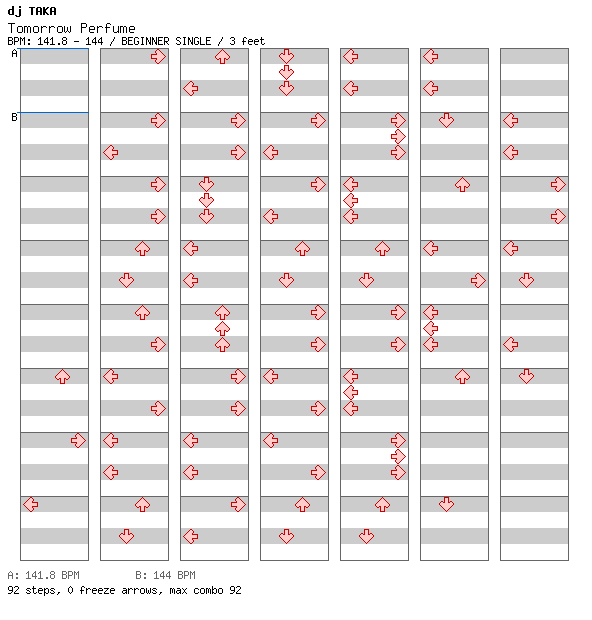 dj TAKA
Tomorrow Perfume
BPM: 141.8 - 144 / BEGINNER SINGLE / 3 feet
A
B
A: 141.8 BPM B: 144 BPM
92 steps, 0 freeze arrows, max combo 92